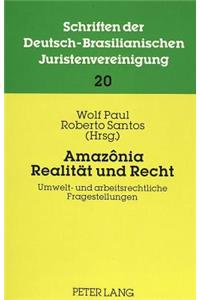 Schriften der Deutsch-Brasilianischen Juristenvereinigung

20

Wolf Paul
Roberto Santos
(Hrsg.)

Amazônia
Realität und Recht

Umwelt- und arbeitsrechtliche Fragestellungen

PETER LANG